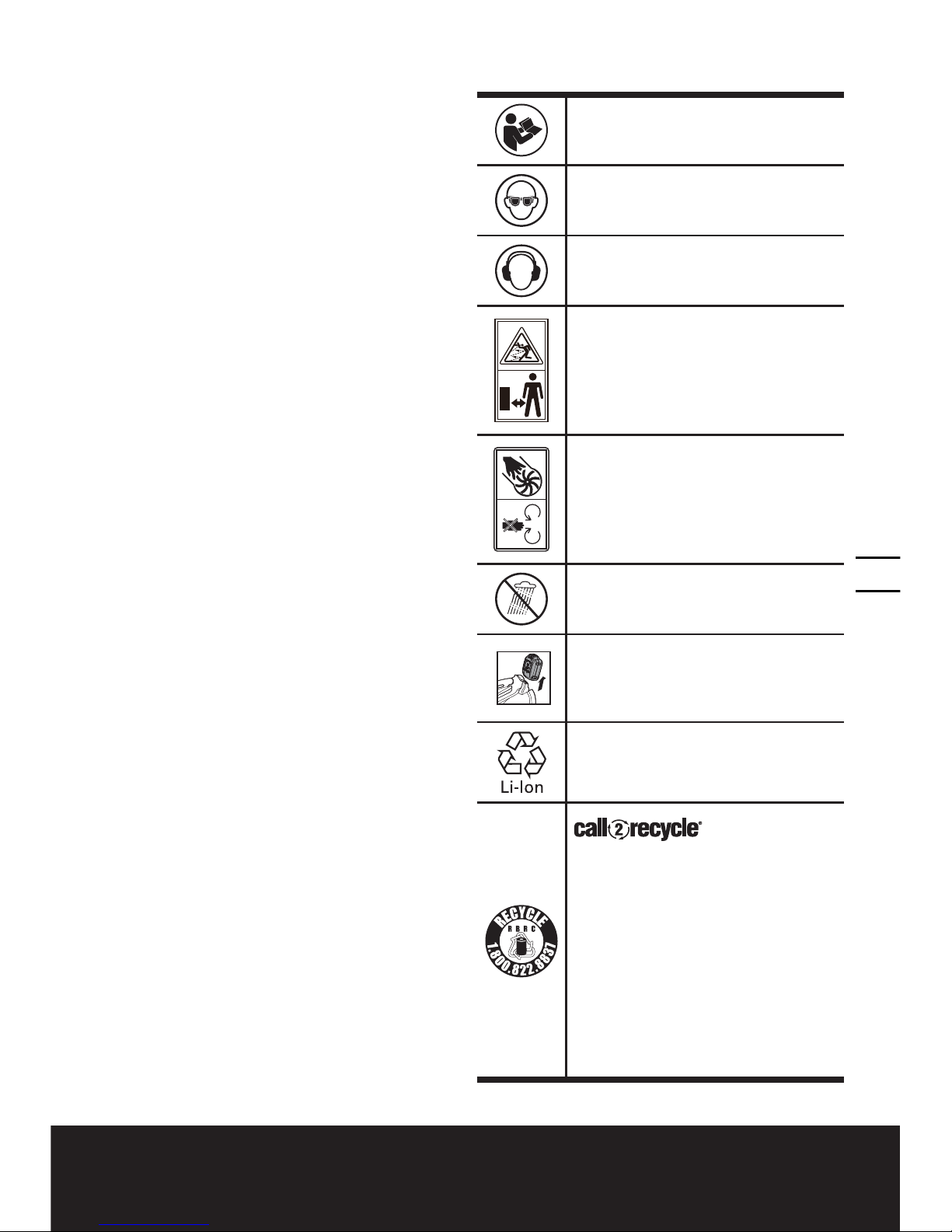 Li-Ion

call2recycle®

RECYCLE
RBRC
1.800.822.8837